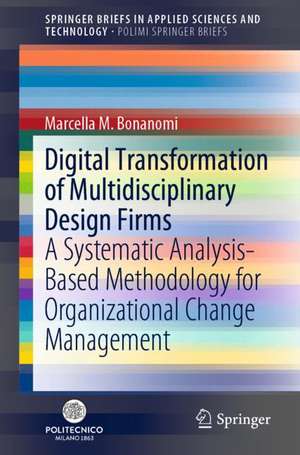 SPRINGER BRIEFS IN APPLIED SCIENCES AND TECHNOLOGY · POLIMI SPRINGER BRIEFS

Marcella M. Bonanomi

Digital Transformation of Multidisciplinary Design Firms

A Systematic Analysis-Based Methodology for Organizational Change Management

POLITECNICO MILANO 1863

Springer